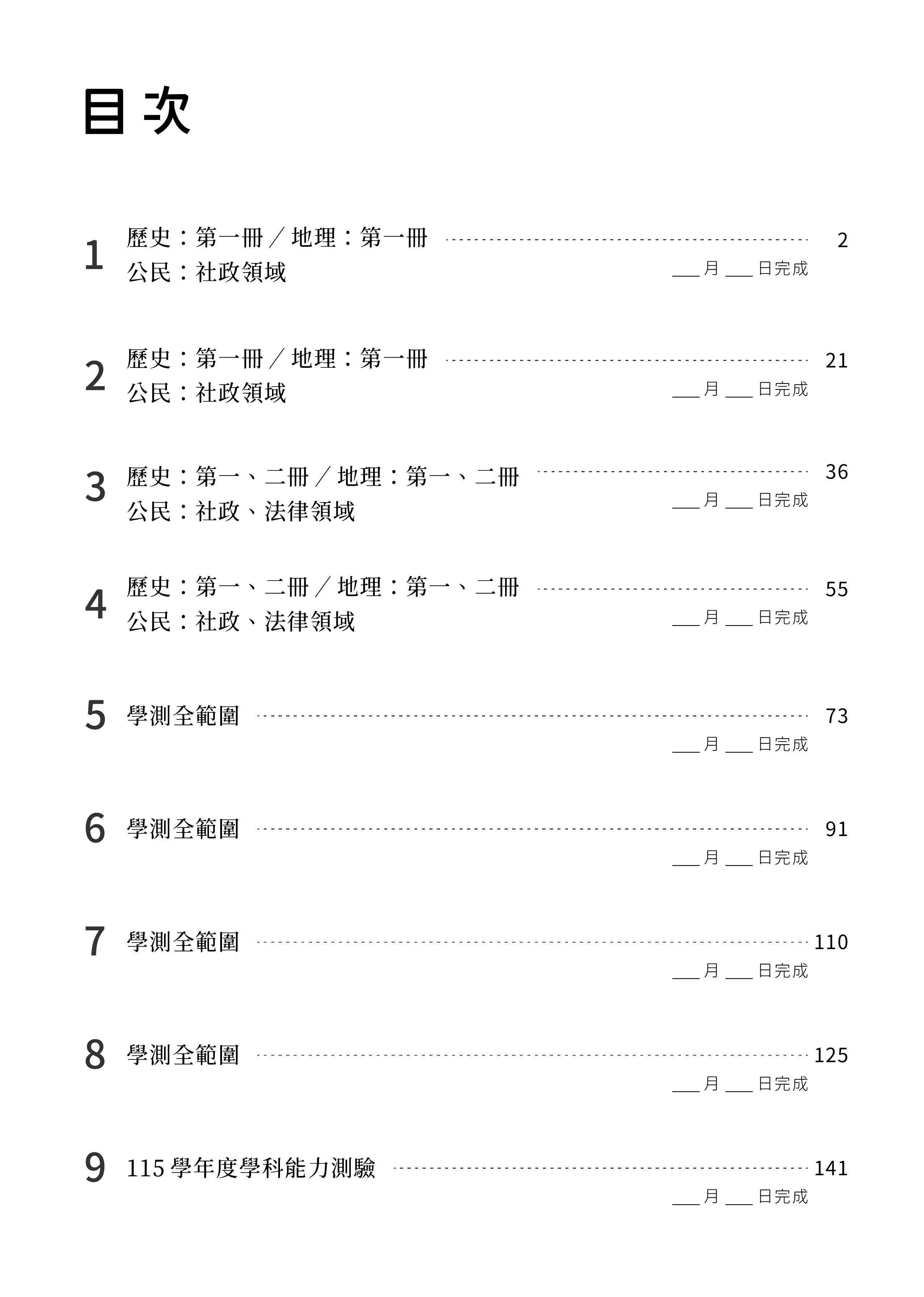 目次

1 歷史：第一冊／地理：第一冊 2
公民：社政領域
____月____日完成

2 歷史：第一冊／地理：第一冊 21
公民：社政領域
____月____日完成

3 歷史：第一、二冊／地理：第一、二冊 36
公民：社政、法律領域
____月____日完成

4 歷史：第一、二冊／地理：第一、二冊 55
公民：社政、法律領域
____月____日完成

5 學測全範圍 73
____月____日完成

6 學測全範圍 91
____月____日完成

7 學測全範圍 110
____月____日完成

8 學測全範圍 125
____月____日完成

9 115學年度學科能力測驗 141
____月____日完成